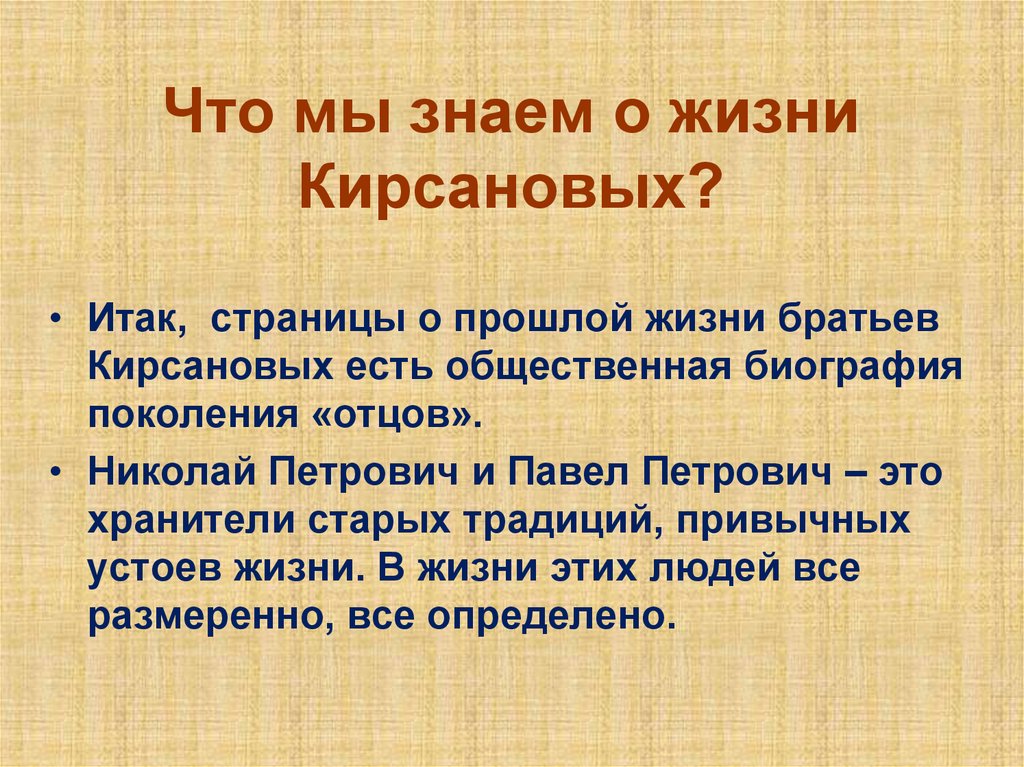 Что мы знаем о жизни Кирсановых?

• Итак,  страницы о прошлой жизни братьев Кирсановых есть общественная биография поколения «отцов».

• Николай Петрович и Павел Петрович – это хранители старых традиций, привычных устоев жизни. В жизни этих людей все размеренно, все определено.